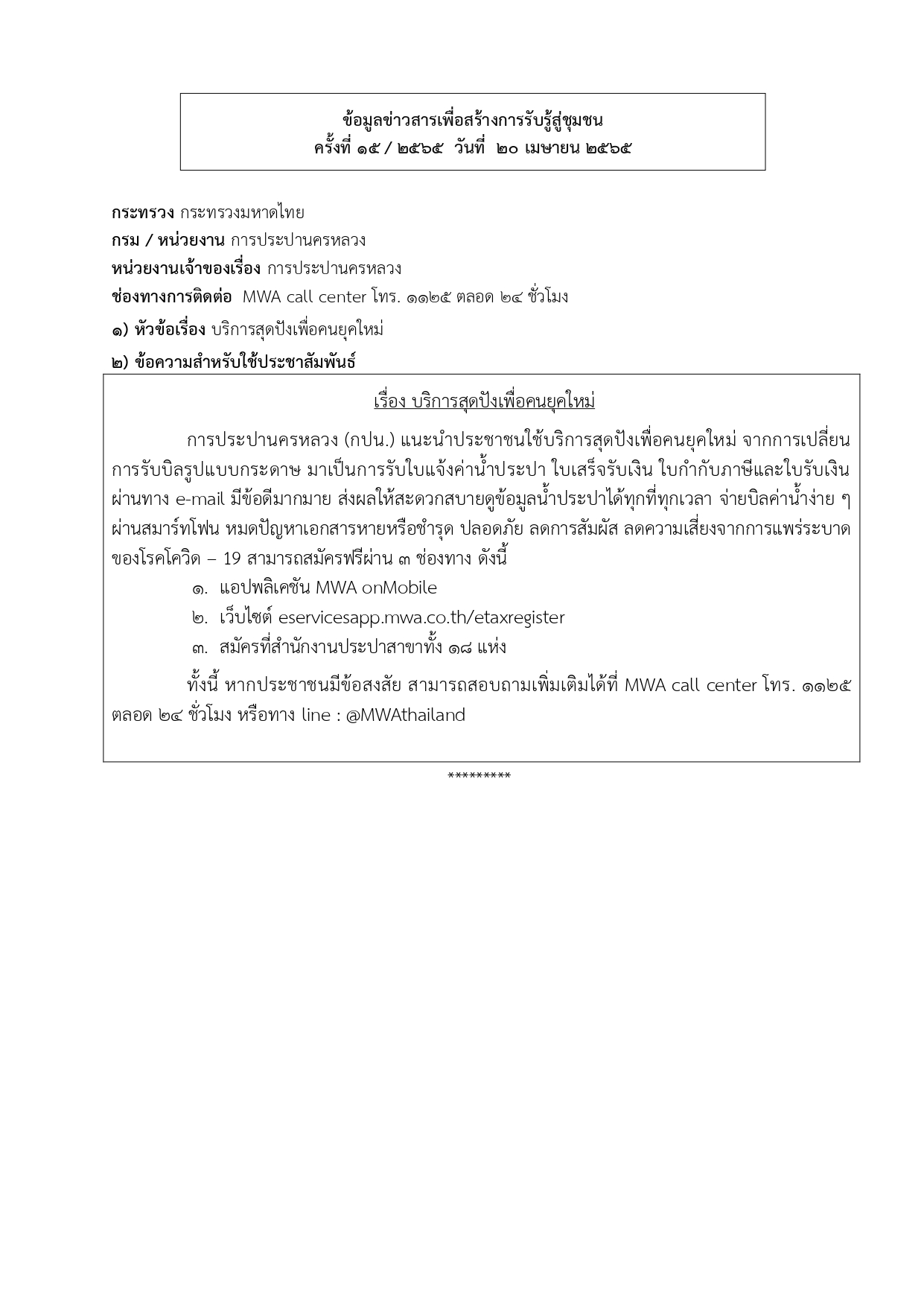 ข้อมูลข่าวสารเพื่อสร้างการรับรู้สู่ชุมชน
ครั้งที่ ๑๕ / ๒๕๖๕ วันที่ ๒๐ เมษายน ๒๕๖๕

กระทรวง กระทรวงมหาดไทย
กรม / หน่วยงาน การประปานครหลวง
หน่วยงานเจ้าของเรื่อง การประปานครหลวง
ช่องทางการติดต่อ MWA call center โทร. ๑๑๒๕ ตลอด ๒๔ ชั่วโมง
๑) หัวข้อเรื่อง บริการสุดปังเพื่อคนยุคใหม่
๒) ข้อความสำหรับใช้ประชาสัมพันธ์

เรื่อง บริการสุดปังเพื่อคนยุคใหม่

การประปานครหลวง (กปน.) แนะนำประชาชนใช้บริการสุดปังเพื่อคนยุคใหม่ จากการเปลี่ยนการรับบิลรูปแบบกระดาษ มาเป็นการรับใบแจ้งค่าน้ำประปา ใบเสร็จรับเงิน ใบกำกับภาษีและใบรับเงินผ่านทาง e-mail มีข้อดีมากมาย ส่งผลให้สะดวกสบายดูข้อมูลน้ำประปาได้ทุกที่ทุกเวลา จ่ายบิลค่าน้ำง่าย ๆ ผ่านสมาร์ทโฟน หมดปัญหาเอกสารหายหรือชำรุด ปลอดภัย ลดการสัมผัส ลดความเสี่ยงจากการแพร่ระบาดของโรคโควิด – 19 สามารถสมัครฟรีผ่าน ๓ ช่องทาง ดังนี้

๑. แอปพลิเคชัน MWA onMobile
๒. เว็บไซต์ eservicesapp.mwa.co.th/etaxregister
๓. สมัครที่สำนักงานประปาสาขาทั้ง ๑๘ แห่ง

ทั้งนี้ หากประชาชนมีข้อสงสัย สามารถสอบถามเพิ่มเติมได้ที่ MWA call center โทร. ๑๑๒๕ ตลอด ๒๔ ชั่วโมง หรือทาง line : @MWAthailand

*********